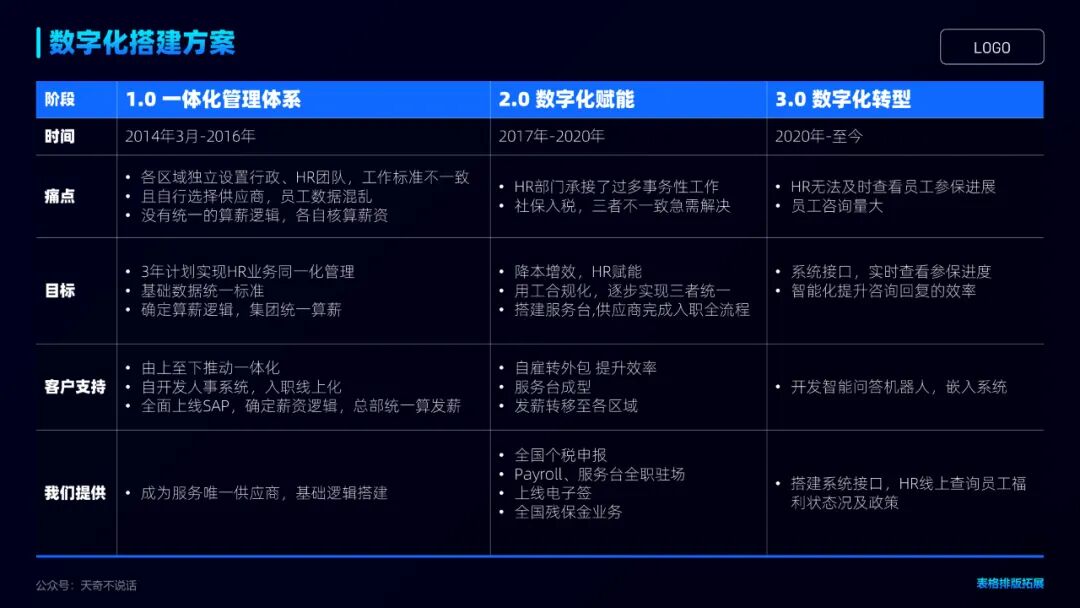 数字化搭建方案

LOGO

| 阶段 | 1.0 一体化管理体系 | 2.0 数字化赋能 | 3.0 数字化转型 |
|---|---|---|---|
| 时间 | 2014年3月-2016年 | 2017年-2020年 | 2020年-至今 |
| 痛点 | • 各区域独立设置行政、HR团队，工作标准不一致 • 且自行选择供应商，员工数据混乱 • 没有统一的算薪逻辑，各自核算薪资 | • HR部门承接了过多事务性工作 • 社保入税，三者不一致急需解决 | • HR无法及时查看员工参保进展 • 员工咨询量大 |
| 目标 | • 3年计划实现HR业务同一化管理 • 基础数据统一标准 • 确定算薪逻辑，集团统一算薪 | • 降本增效，HR赋能 • 用工合规化，逐步实现三者统一 • 搭建服务台,供应商完成入职全流程 | • 系统接口，实时查看参保进度 • 智能化提升咨询回复的效率 |
| 客户支持 | • 由上至下推动一体化 • 自开发人事系统，入职线上化 • 全面上线SAP，确定薪资逻辑，总部统一算发薪 | • 自雇转外包 提升效率 • 服务台成型 • 发薪转移至各区域 | • 开发智能问答机器人，嵌入系统 |
| 我们提供 | • 成为服务唯一供应商，基础逻辑搭建 | • 全国个税申报 • Payroll、服务台全职驻场 • 上线电子签 • 全国残保金业务 | • 搭建系统接口，HR线上查询员工福利状态况及政策 |

公众号：天奇不说话

表格排版拓展